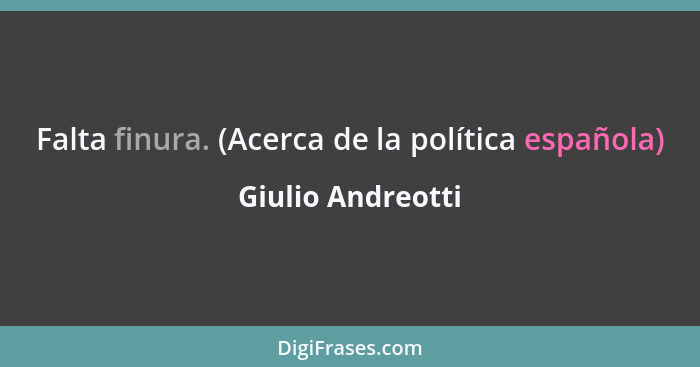 Falta finura. (Acerca de la política española)

Giulio Andreotti

DigiFrases.com